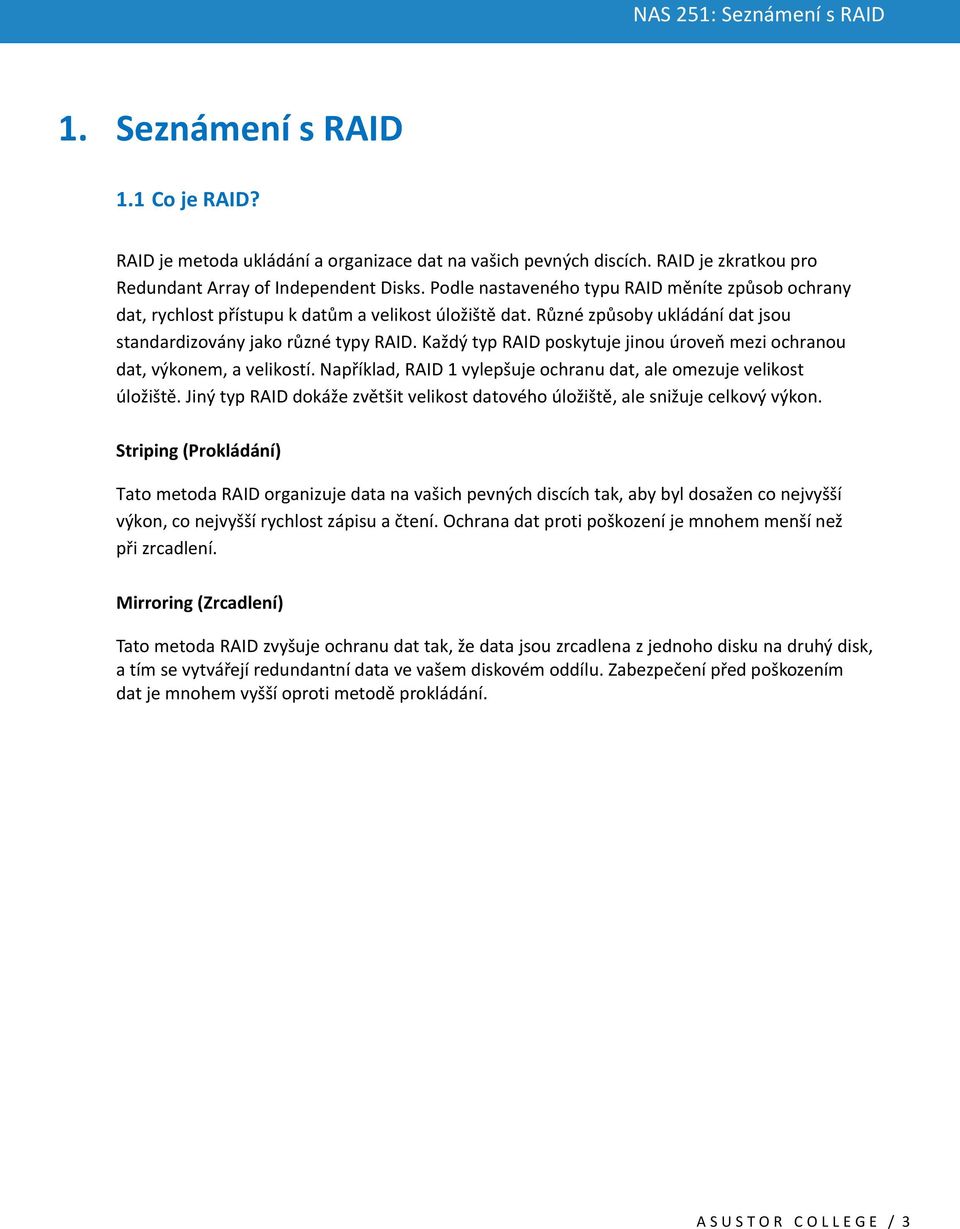 NAS 251: Seznámení s RAID

1. Seznámení s RAID

1.1 Co je RAID?

RAID je metoda ukládání a organizace dat na vašich pevných discích. RAID je zkratkou pro Redundant Array of Independent Disks. Podle nastaveného typu RAID měníte způsob ochrany dat, rychlost přístupu k datům a velikost úložiště dat. Různé způsoby ukládání dat jsou standardizovány jako různé typy RAID. Každý typ RAID poskytuje jinou úroveň mezi ochranou dat, výkonem, a velikostí. Například, RAID 1 vylepšuje ochranu dat, ale omezuje velikost úložiště. Jiný typ RAID dokáže zvětšit velikost datového úložiště, ale snižuje celkový výkon.

Striping (Prokládání)

Tato metoda RAID organizuje data na vašich pevných discích tak, aby byl dosažen co nejvyšší výkon, co nejvyšší rychlost zápisu a čtení. Ochrana dat proti poškození je mnohem menší než při zrcadlení.

Mirroring (Zrcadlení)

Tato metoda RAID zvyšuje ochranu dat tak, že data jsou zrcadlena z jednoho disku na druhý disk, a tím se vytvářejí redundantní data ve vašem diskovém oddílu. Zabezpečení před poškozením dat je mnohem vyšší oproti metodě prokládání.

ASUSTOR COLLEGE / 3